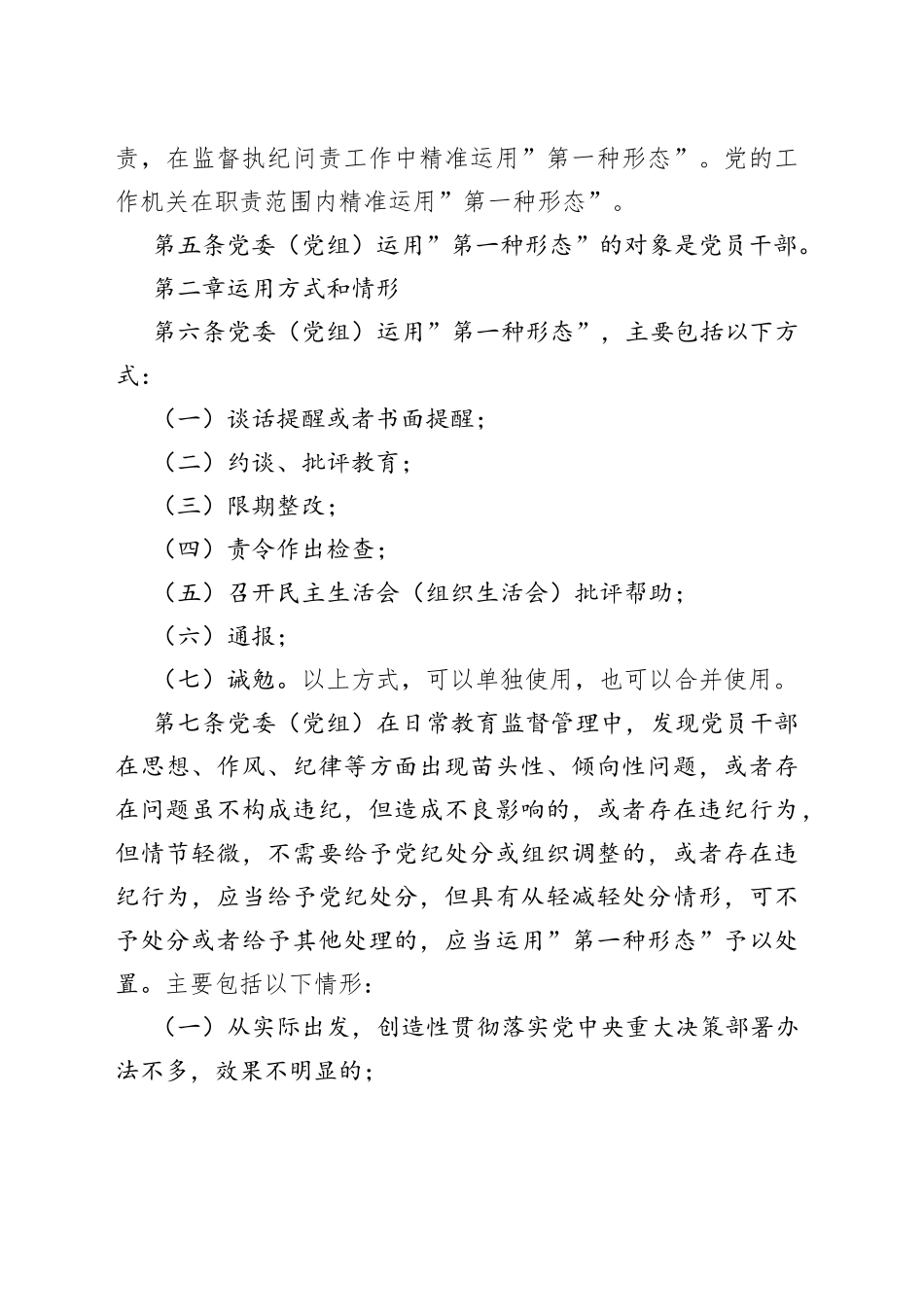 责，在监督执纪问责工作中精准运用”第一种形态”。党的工作机关在职责范围内精准运用”第一种形态”。

第五条党委（党组）运用”第一种形态”的对象是党员干部。

第二章运用方式和情形

第六条党委（党组）运用”第一种形态”，主要包括以下方式：

（一）谈话提醒或者书面提醒；

（二）约谈、批评教育；

（三）限期整改；

（四）责令作出检查；

（五）召开民主生活会（组织生活会）批评帮助；

（六）通报；

（七）诫勉。以上方式，可以单独使用，也可以合并使用。

第七条党委（党组）在日常教育监督管理中，发现党员干部在思想、作风、纪律等方面出现苗头性、倾向性问题，或者存在问题虽不构成违纪，但造成不良影响的，或者存在违纪行为，但情节轻微，不需要给予党纪处分或组织调整的，或者存在违纪行为，应当给予党纪处分，但具有从轻减轻处分情形，可不予处分或者给予其他处理的，应当运用”第一种形态”予以处置。主要包括以下情形：

（一）从实际出发，创造性贯彻落实党中央重大决策部署办法不多，效果不明显的；